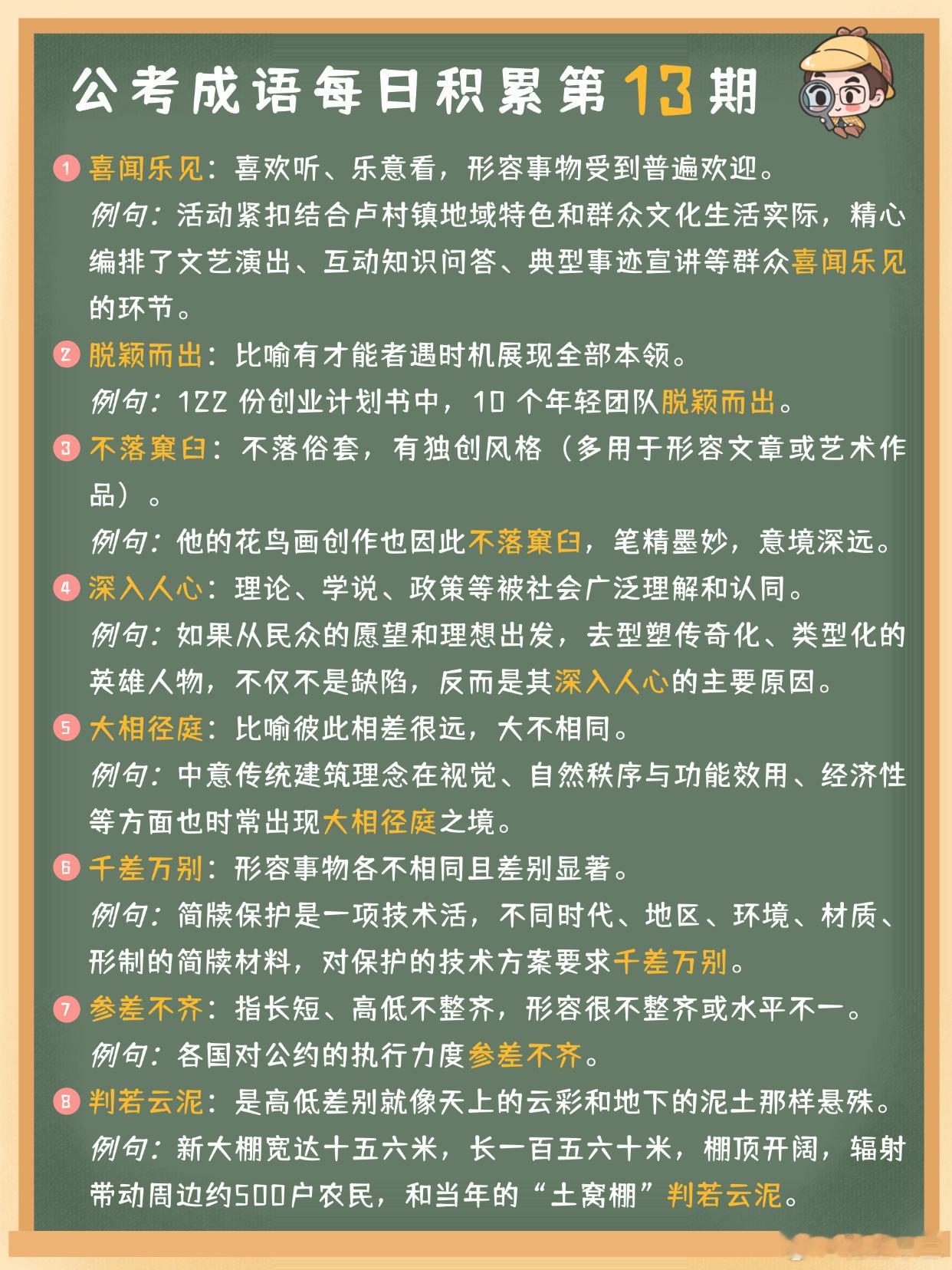 公考成语每日积累第13期

1 喜闻乐见：喜欢听、乐意看，形容事物受到普遍欢迎。
例句：活动紧扣结合卢村镇地域特色和群众文化生活实际，精心编排了文艺演出、互动知识问答、典型事迹宣讲等群众喜闻乐见的环节。

2 脱颖而出：比喻有才能者遇时机展现全部本领。
例句：122 份创业计划书中，10 个年轻团队脱颖而出。

3 不落窠臼：不落俗套，有独创风格（多用于形容文章或艺术作品）。
例句：他的花鸟画创作也因此不落窠臼，笔精墨妙，意境深远。

4 深入人心：理论、学说、政策等被社会广泛理解和认同。
例句：如果从民众的愿望和理想出发，去型塑传奇化、类型化的英雄人物，不仅不是缺陷，反而是其深入人心的主要原因。

5 大相径庭：比喻彼此相差很远，大不相同。
例句：中意传统建筑理念在视觉、自然秩序与功能效用、经济性等方面也时常出现大相径庭之境。

6 千差万别：形容事物各不相同且差别显著。
例句：简牍保护是一项技术活，不同时代、地区、环境、材质、形制的简牍材料，对保护的技术方案要求千差万别。

7 参差不齐：指长短、高低不整齐，形容很不整齐或水平不一。
例句：各国对公约的执行力度参差不齐。

8 判若云泥：是高低差别就像天上的云彩和地下的泥土那样悬殊。
例句：新大棚宽达十五六米，长一百五六十米，棚顶开阔，辐射带动周边约500户农民，和当年的“土窝棚”判若云泥。